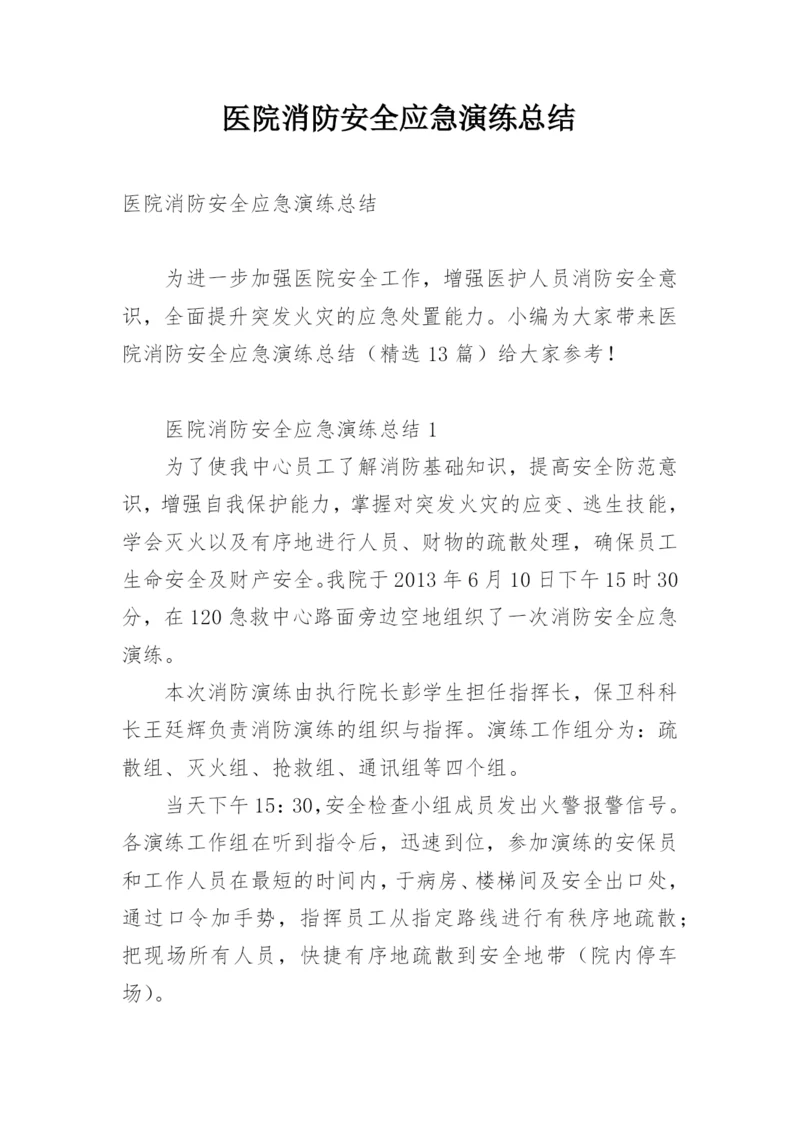 医院消防安全应急演练总结

医院消防安全应急演练总结

为进一步加强医院安全工作，增强医护人员消防安全意识，全面提升突发火灾的应急处置能力。小编为大家带来医院消防安全应急演练总结（精选 13 篇）给大家参考！

医院消防安全应急演练总结 1

为了使我中心员工了解消防基础知识，提高安全防范意识，增强自我保护能力，掌握对突发火灾的应变、逃生技能，学会灭火以及有序地进行人员、财物的疏散处理，确保员工生命安全及财产安全。我院于 2013 年 6 月 10 日下午 15 时 30 分，在 120 急救中心路面旁边空地组织了一次消防安全应急演练。

本次消防演练由执行院长彭学生担任指挥长，保卫科科长王廷辉负责消防演练的组织与指挥。演练工作组分为：疏散组、灭火组、抢救组、通讯组等四个组。

当天下午 15：30，安全检查小组成员发出火警报警信号。各演练工作组在听到指令后，迅速到位，参加演练的安保员和工作人员在最短的时间内，于病房、楼梯间及安全出口处，通过口令加手势，指挥员工从指定路线进行有秩序地疏散；把现场所有人员，快捷有序地疏散到安全地带（院内停车场）。